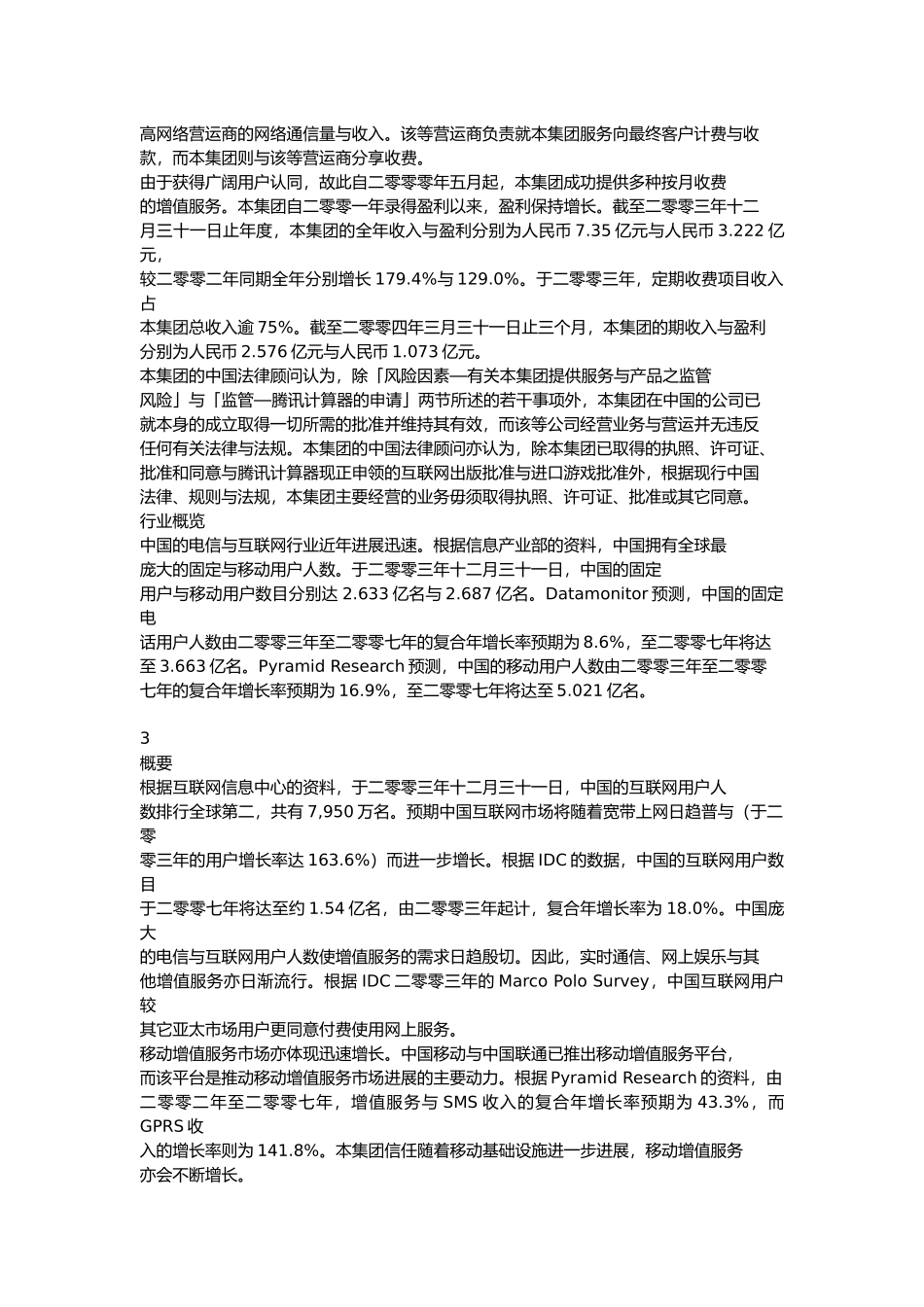 高网络营运商的网络通信量与收入。该等营运商负责就本集团服务向最终客户计费与收款，而本集团则与该等营运商分享收费。
由于获得广阔用户认同，故此自二零零零年五月起，本集团成功提供多种按月收费的增值服务。本集团自二零零一年录得盈利以来，盈利保持增长。截至二零零三年十二月三十一日止年度，本集团的全年收入与盈利分别为人民币 7.35 亿元与人民币 3.222 亿元，
较二零零二年同期全年分别增长 179.4%与 129.0%。于二零零三年，定期收费项目收入占
本集团总收入逾 75%。截至二零零四年三月三十一日止三个月，本集团的期收入与盈利分别为人民币 2.576 亿元与人民币 1.073 亿元。
本集团的中国法律顾问认为，除「风险因素—有关本集团提供服务与产品之监管风险」与「监管—腾讯计算器的申请」两节所述的若干事项外，本集团在中国的公司已就本身的成立取得一切所需的批准并维持其有效，而该等公司经营业务与营运并无违反任何有关法律与法规。本集团的中国法律顾问亦认为，除本集团已取得的执照、许可证、批准和同意与腾讯计算器现正申领的互联网出版批准与进口游戏批准外，根据现行中国法律、规则与法规，本集团主要经营的业务毋须取得执照、许可证、批准或其它同意。
行业概览
中国的电信与互联网行业近年进展迅速。根据信息产业部的资料，中国拥有全球最庞大的固定与移动用户人数。于二零零三年十二月三十一日，中国的固定用户与移动用户数目分别达 2.633 亿名与 2.687 亿名。Datamonitor 预测，中国的固定电
话用户人数由二零零三年至二零零七年的复合年增长率预期为 8.6%，至二零零七年将达至 3.663 亿名。Pyramid Research 预测，中国的移动用户人数由二零零三年至二零零七年的复合年增长率预期为 16.9%，至二零零七年将达至 5.021 亿名。

3
概要
根据互联网信息中心的资料，于二零零三年十二月三十一日，中国的互联网用户人数排行全球第二，共有 7,950 万名。预期中国互联网市场将随着宽带上网日趋普与（于二零
零三年的用户增长率达 163.6%）而进一步增长。根据 IDC 的数据，中国的互联网用户数目
于二零零七年将达至约 1.54 亿名，由二零零三年起计，复合年增长率为 18.0%。中国庞大
的电信与互联网用户人数使增值服务的需求日趋殷切。因此，实时通信、网上娱乐与其他增值服务亦日渐流行。根据 IDC 二零零三年的 Marco Polo Survey，中国互联网用户较
其它亚太市场用户更同意付费使用网上服务。
移动增值服务市场亦体现迅速增长。中国移动与中国联通已推出移动增值服务平台，而该平台是推动移动增值服务市场进展的主要动力。根据 Pyramid Research 的资料，由二零零二年至二零零七年，增值服务与 SMS 收入的复合年增长率预期为 43.3%，而 GPRS 收
入的增长率则为 141.8%。本集团信任随着移动基础设施进一步进展，移动增值服务亦会不断增长。